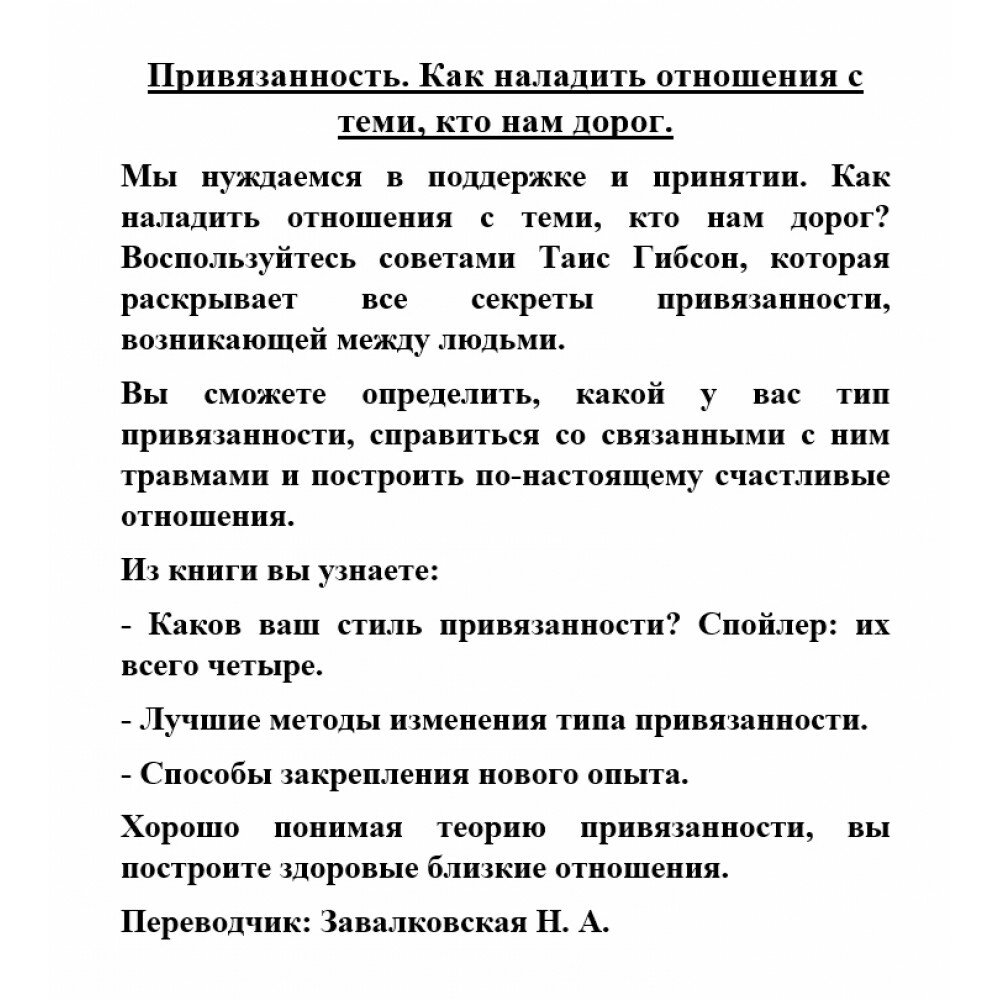 Привязанность. Как наладить отношения с теми, кто нам дорог.

Мы нуждаемся в поддержке и принятии. Как наладить отношения с теми, кто нам дорог? Воспользуйтесь советами Таис Гибсон, которая раскрывает все секреты привязанности, возникающей между людьми.

Вы сможете определить, какой у вас тип привязанности, справиться со связанными с ним травмами и построить по-настоящему счастливые отношения.

Из книги вы узнаете:

- Каков ваш стиль привязанности? Спойлер: их всего четыре.

- Лучшие методы изменения типа привязанности.

- Способы закрепления нового опыта.

Хорошо понимая теорию привязанности, вы построите здоровые близкие отношения.

Переводчик: Завалковская Н. А.